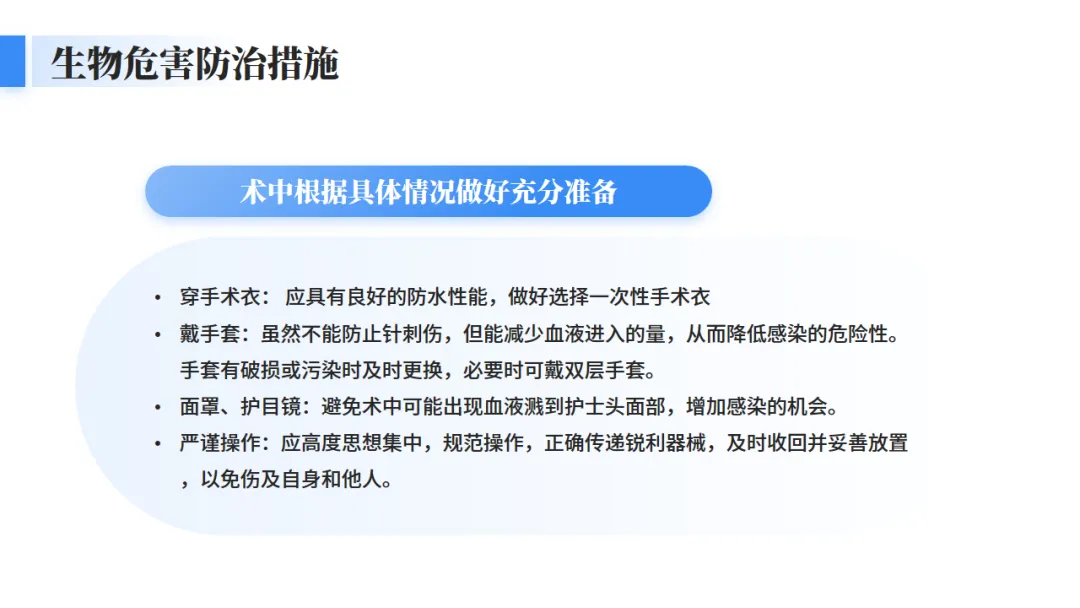 生物危害防治措施

术中根据具体情况做好充分准备

• 穿手术衣：应具有良好的防水性能，做好选择一次性手术衣
• 戴手套：虽然不能防止针刺伤，但能减少血液进入的量，从而降低感染的危险性。手套有破损或污染时及时更换，必要时可戴双层手套。
• 面罩、护目镜：避免术中可能出现血液溅到护士头面部，增加感染的机会。
• 严谨操作：应高度思想集中，规范操作，正确传递锐利器械，及时收回并妥善放置，以免伤及自身和他人。